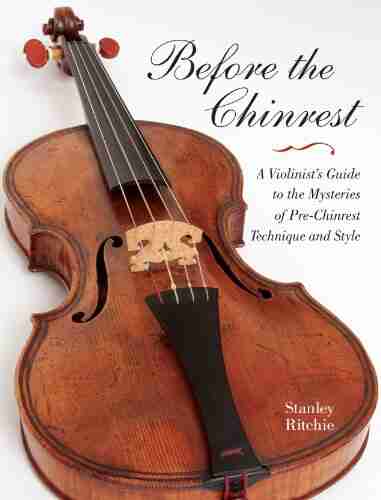 Before the Chinrest

A Violinist's Guide to the Mysteries of Pre-Chinrest Technique and Style

Stanley Ritchie